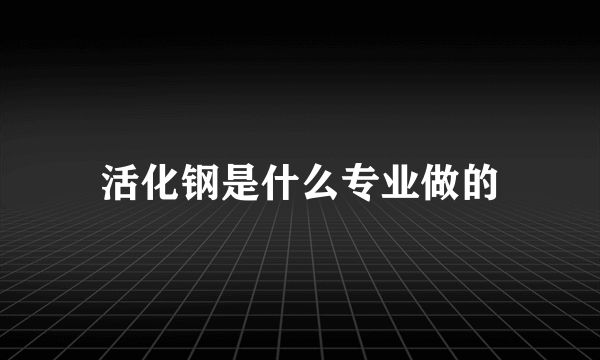 活化钢是什么专业做的